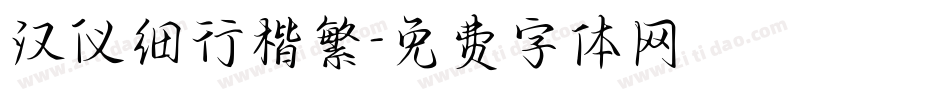 汉仪细行楷繁-免费字体网